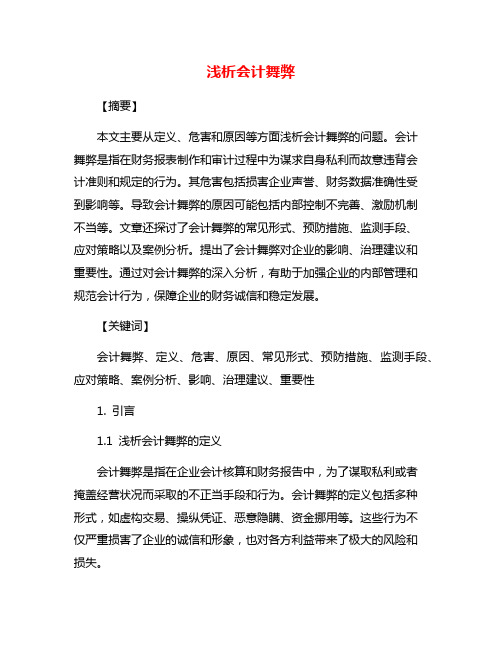 浅析会计舞弊

【摘要】

本文主要从定义、危害和原因等方面浅析会计舞弊的问题。会计舞弊是指在财务报表制作和审计过程中为谋求自身私利而故意违背会计准则和规定的行为。其危害包括损害企业声誉、财务数据准确性受到影响等。导致会计舞弊的原因可能包括内部控制不完善、激励机制不当等。文章还探讨了会计舞弊的常见形式、预防措施、监测手段、应对策略以及案例分析。提出了会计舞弊对企业的影响、治理建议和重要性。通过对会计舞弊的深入分析，有助于加强企业的内部管理和规范会计行为，保障企业的财务诚信和稳定发展。

【关键词】

会计舞弊、定义、危害、原因、常见形式、预防措施、监测手段、应对策略、案例分析、影响、治理建议、重要性

1. 引言

1.1 浅析会计舞弊的定义

会计舞弊是指在企业会计核算和财务报告中，为了谋取私利或者掩盖经营状况而采取的不正当手段和行为。会计舞弊的定义包括多种形式，如虚构交易、操纵凭证、恶意隐瞒、资金挪用等。这些行为不仅严重损害了企业的诚信和形象，也对各方利益带来了极大的风险和损失。